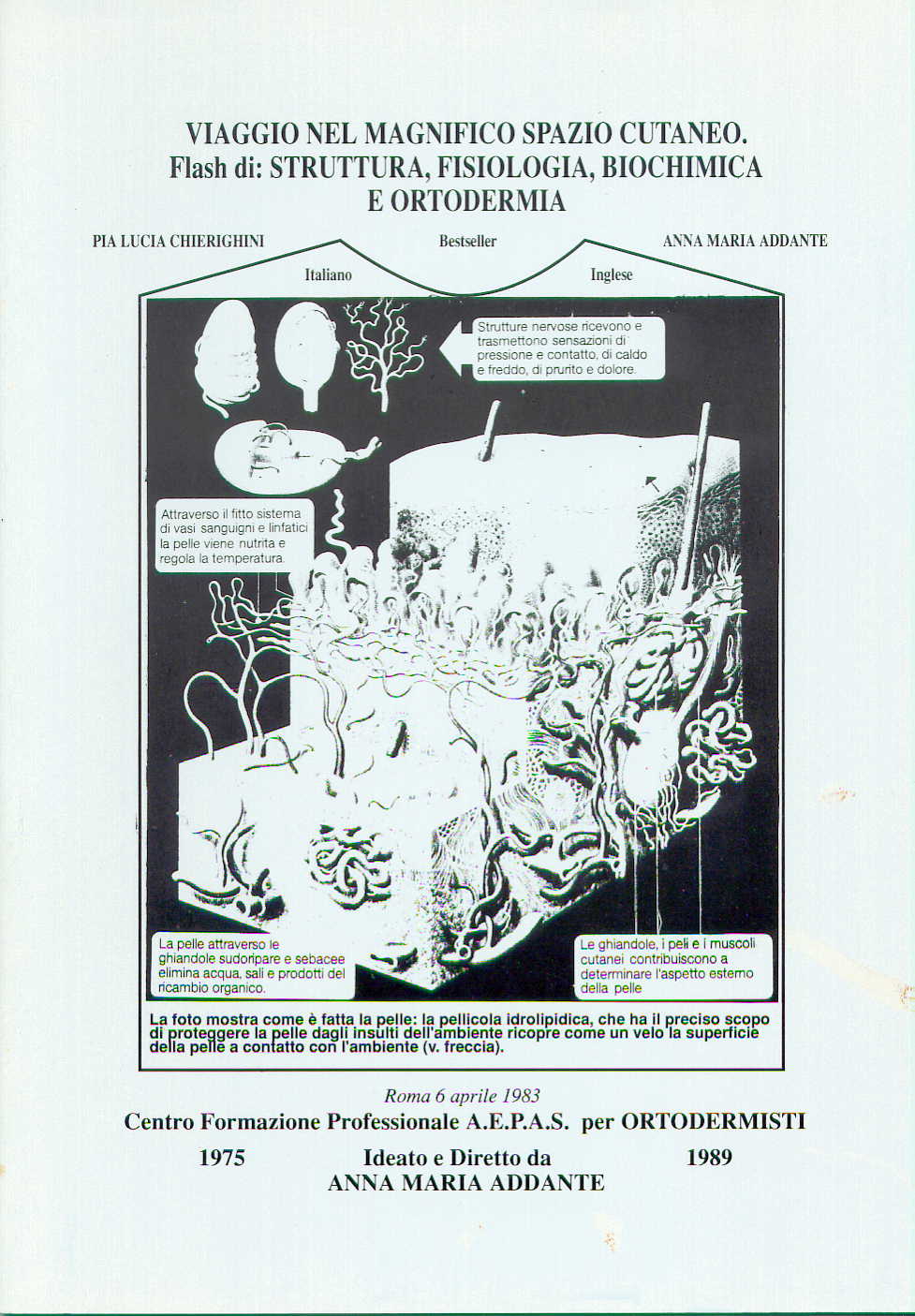 VIAGGIO NEL MAGNIFICO SPAZIO CUTANEO.
Flash di: STRUTTURA, FISIOLOGIA, BIOCHIMICA E ORTODERMIA

PIA LUCIA CHIERIGHINI

Bestseller

ANNA MARIA ADDANTE

Italiano

Inglese

Strutture nervose ricevono e trasmettono sensazioni di pressione e contatto, di caldo e freddo, di prurito e dolore.

Attraverso il fitto sistema di vasi sanguigni e linfatici la pelle viene nutrita e regola la temperatura.

La pelle attraverso le ghiandole sudoripare e sebacee elimina acqua, sali e prodotti del ricambio organico.

Le ghiandole, i peli e i muscoli cutanei contribuiscono a determinare l'aspetto esterno della pelle

La foto mostra come è fatta la pelle: la pellicola idrolipidica, che ha il preciso scopo di proteggere la pelle dagli insulti dell'ambiente ricopre come un velo la superficie della pelle a contatto con l'ambiente (v. freccia).

Roma 6 aprile 1983

Centro Formazione Professionale A.E.P.A.S. per ORTODERMISTI

1975 Ideato e Diretto da 1989

ANNA MARIA ADDANTE